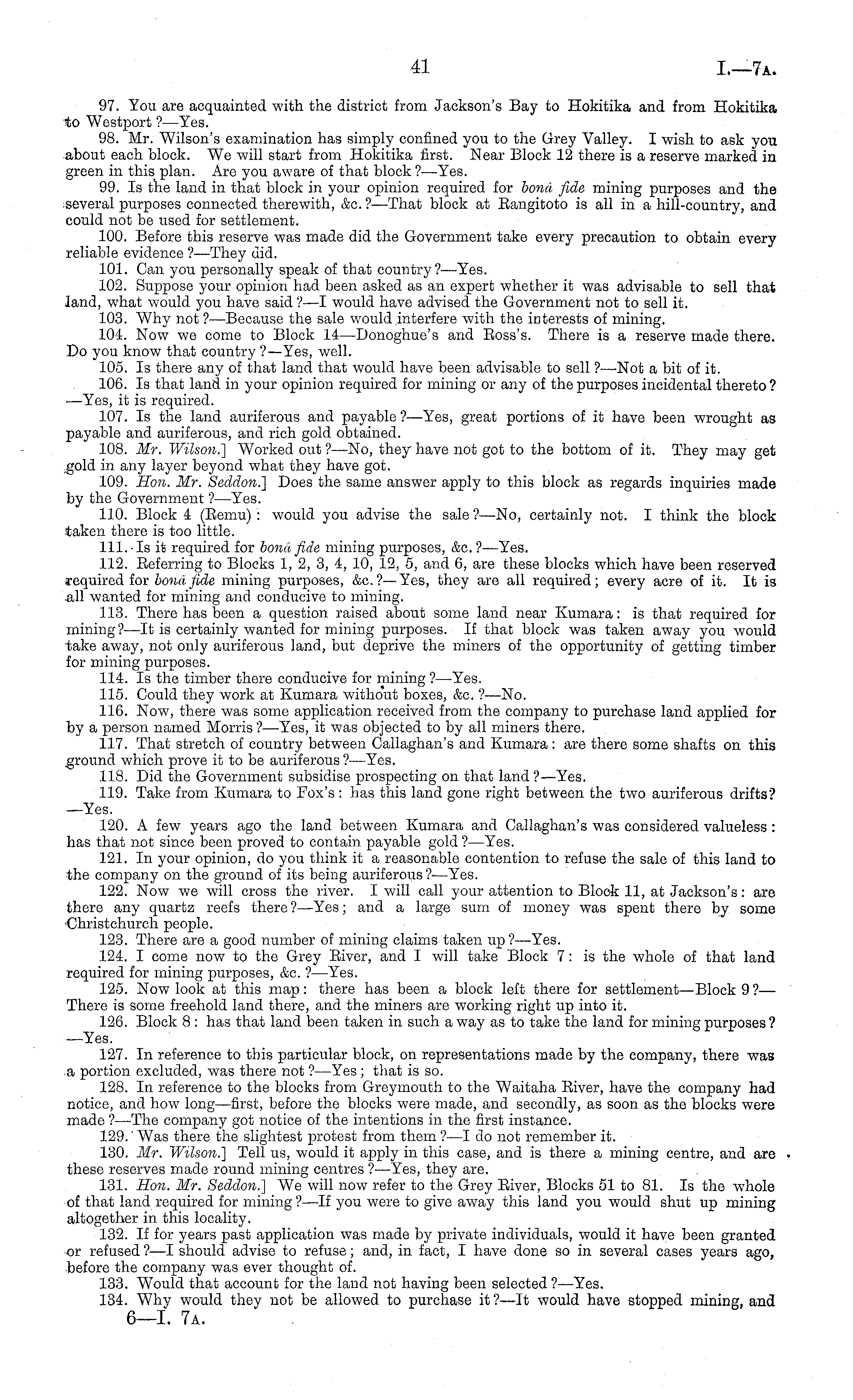 41

I.—7A.

97. You are acquainted with the district from Jackson's Bay to Hokitika and from Hokitika to Westport?—Yes.

98. Mr. Wilson's examination has simply confined you to the Grey Valley. I wish to ask you about each block. We will start from Hokitika first. Near Block 12 there is a reserve marked in green in this plan. Are you aware of that block?—Yes.

99. Is the land in that block in your opinion required for bonâ fide mining purposes and the several purposes connected therewith, &c.?—That block at Rangitoto is all in a hill-country, and could not be used for settlement.

100. Before this reserve was made did the Government take every precaution to obtain every reliable evidence?—They did.

101. Can you personally speak of that country?—Yes.

102. Suppose your opinion had been asked as an expert whether it was advisable to sell that land, what would you have said?—I would have advised the Government not to sell it.

103. Why not?—Because the sale would interfere with the interests of mining.

104. Now we come to Block 14—Donoghue's and Ross's. There is a reserve made there. Do you know that country?—Yes, well.

105. Is there any of that land that would have been advisable to sell?—Not a bit of it.

106. Is that land in your opinion required for mining or any of the purposes incidental thereto?—Yes, it is required.

107. Is the land auriferous and payable?—Yes, great portions of it have been wrought as payable and auriferous, and rich gold obtained.

108. Mr. Wilson.] Worked out?—No, they have not got to the bottom of it. They may get gold in any layer beyond what they have got.

109. Hon. Mr. Seddon.] Does the same answer apply to this block as regards inquiries made by the Government?—Yes.

110. Block 4 (Remu): would you advise the sale?—No, certainly not. I think the block taken there is too little.

111. Is it required for bonâ fide mining purposes, &c.?—Yes.

112. Referring to Blocks 1, 2, 3, 4, 10, 12, 5, and 6, are these blocks which have been reserved required for bonâ fide mining purposes, &c.?—Yes, they are all required; every acre of it. It is all wanted for mining and conducive to mining.

113. There has been a question raised about some land near Kumara: is that required for mining?—It is certainly wanted for mining purposes. If that block was taken away you would take away, not only auriferous land, but deprive the miners of the opportunity of getting timber for mining purposes.

114. Is the timber there conducive for mining?—Yes.

115. Could they work at Kumara without boxes, &c.?—No.

116. Now, there was some application received from the company to purchase land applied for by a person named Morris?—Yes, it was objected to by all miners there.

117. That stretch of country between Callaghan's and Kumara: are there some shafts on this ground which prove it to be auriferous?—Yes.

118. Did the Government subsidise prospecting on that land?—Yes.

119. Take from Kumara to Fox's: has this land gone right between the two auriferous drifts?—Yes.

120. A few years ago the land between Kumara and Callaghan's was considered valueless: has that not since been proved to contain payable gold?—Yes.

121. In your opinion, do you think it a reasonable contention to refuse the sale of this land to the company on the ground of its being auriferous?—Yes.

122. Now we will cross the river. I will call your attention to Block 11, at Jackson's: are there any quartz reefs there?—Yes; and a large sum of money was spent there by some Christchurch people.

123. There are a good number of mining claims taken up?—Yes.

124. I come now to the Grey River, and I will take Block 7: is the whole of that land required for mining purposes, &c.?—Yes.

125. Now look at this map: there has been a block left there for settlement—Block 9?—There is some freehold land there, and the miners are working right up into it.

126. Block 8: has that land been taken in such a way as to take the land for mining purposes?—Yes.

127. In reference to this particular block, on representations made by the company, there was a portion excluded, was there not?—Yes; that is so.

128. In reference to the blocks from Greymouth to the Waitaha River, have the company had notice, and how long—first, before the blocks were made, and secondly, as soon as the blocks were made?—The company got notice of the intentions in the first instance.

129. Was there the slightest protest from them?—I do not remember it.

130. Mr. Wilson.] Tell us, would it apply in this case, and is there a mining centre, and are these reserves made round mining centres?—Yes, they are.

131. Hon. Mr. Seddon.] We will now refer to the Grey River, Blocks 51 to 81. Is the whole of that land required for mining?—If you were to give away this land you would shut up mining altogether in this locality.

132. If for years past application was made by private individuals, would it have been granted or refused?—I should advise to refuse; and, in fact, I have done so in several cases years ago, before the company was ever thought of.

133. Would that account for the land not having been selected?—Yes.

134. Why would they not be allowed to purchase it?—It would have stopped mining, and

6—I. 7A.